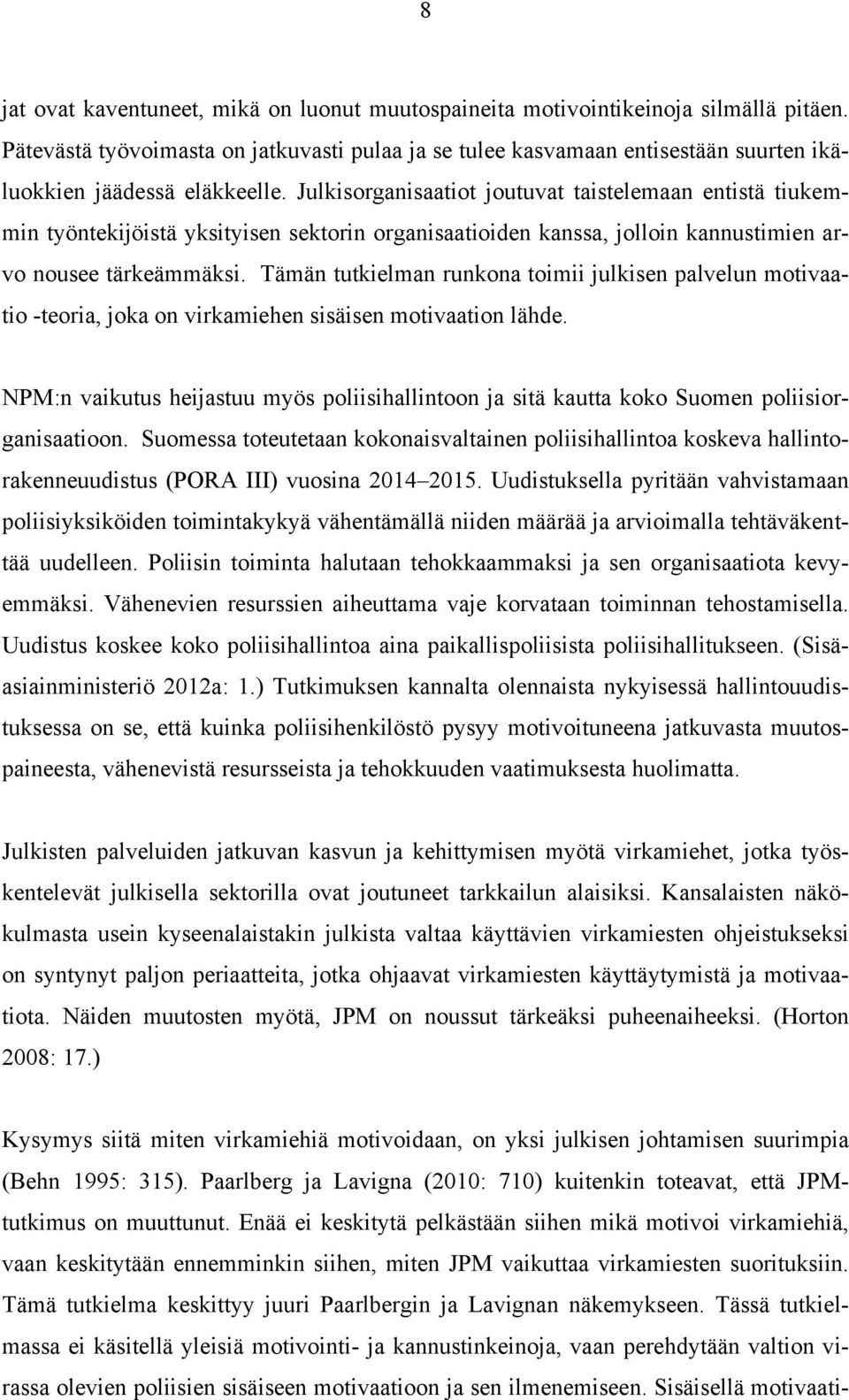 8

jat ovat kaventuneet, mikä on luonut muutospaineita motivointikeinoja silmällä pitäen. Pätevästä työvoimasta on jatkuvasti pulaa ja se tulee kasvamaan entisestään suurten ikäluokkien jäädessä eläkkeelle. Julkisorganisaatiot joutuvat taistelemaan entistä tiukemmin työntekijöistä yksityisen sektorin organisaatioiden kanssa, jolloin kannustimien arvo nousee tärkeämmäksi. Tämän tutkielman runkona toimii julkisen palvelun motivaatio -teoria, joka on virkamiehen sisäisen motivaation lähde.

NPM:n vaikutus heijastuu myös poliisihallintoon ja sitä kautta koko Suomen poliisiorganisaatioon. Suomessa toteutetaan kokonaisvaltainen poliisihallintoa koskeva hallintorakenneuudistus (PORA III) vuosina 2014–2015. Uudistuksella pyritään vahvistamaan poliisiyksiköiden toimintakykyä vähentämällä niiden määrää ja arvioimalla tehtäväkenttää uudelleen. Poliisin toiminta halutaan tehokkaammaksi ja sen organisaatiota kevyemmäksi. Vähenevien resurssien aiheuttama vaje korvataan toiminnan tehostamisella. Uudistus koskee koko poliisihallintoa aina paikallispoliisista poliisihallitukseen. (Sisäasiainministeriö 2012a: 1.) Tutkimuksen kannalta olennaista nykyisessä hallintouudistuksessa on se, että kuinka poliisihenkilöstö pysyy motivoituneena jatkuvasta muutospaineesta, vähenevistä resursseista ja tehokkuuden vaatimuksesta huolimatta.

Julkisten palveluiden jatkuvan kasvun ja kehittymisen myötä virkamiehet, jotka työskentelevät julkisella sektorilla ovat joutuneet tarkkailun alaisiksi. Kansalaisten näkökulmasta usein kyseenalaistakin julkista valtaa käyttävien virkamiesten ohjeistukseksi on syntynyt paljon periaatteita, jotka ohjaavat virkamiesten käyttäytymistä ja motivaatiota. Näiden muutosten myötä, JPM on noussut tärkeäksi puheenaiheeksi. (Horton 2008: 17.)

Kysymys siitä miten virkamiehiä motivoidaan, on yksi julkisen johtamisen suurimpia (Behn 1995: 315). Paarlberg ja Lavigna (2010: 710) kuitenkin toteavat, että JPM-tutkimus on muuttunut. Enää ei keskitytä pelkästään siihen mikä motivoi virkamiehiä, vaan keskitytään enemminkin siihen, miten JPM vaikuttaa virkamiesten suorituksiin. Tämä tutkielma keskittyy juuri Paarlbergin ja Lavignan näkemykseen. Tässä tutkielmassa ei käsitellä yleisiä motivointi- ja kannustinkeinoja, vaan perehdytään valtion virassa olevien poliisien sisäiseen motivaatioon ja sen ilmenemiseen. Sisäisellä motivaati-